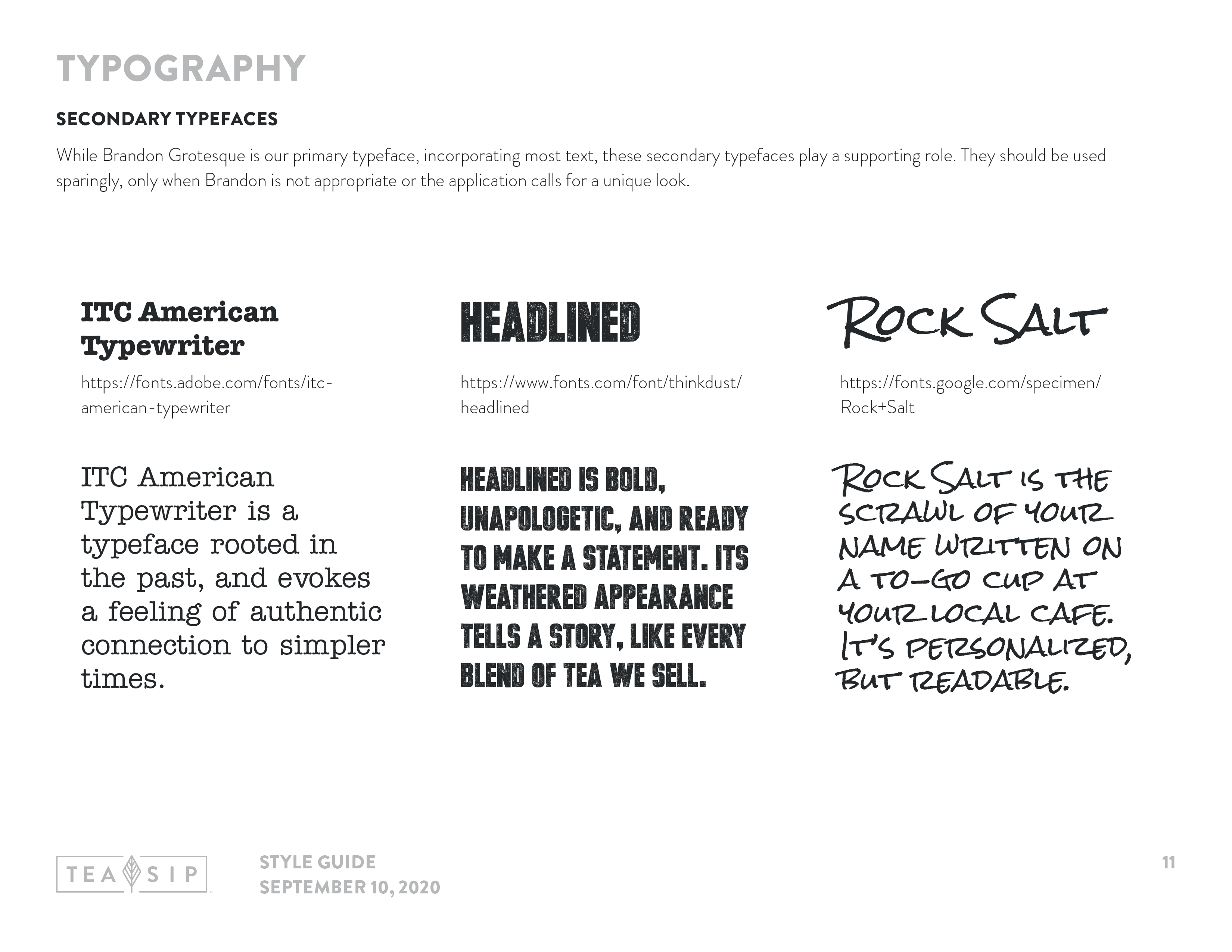 TYPOGRAPHY

SECONDARY TYPEFACES

While Brandon Grotesque is our primary typeface, incorporating most text, these secondary typefaces play a supporting role. They should be used sparingly, only when Brandon is not appropriate or the application calls for a unique look.

ITC American Typewriter

https://fonts.adobe.com/fonts/itc-american-typewriter

ITC American Typewriter is a typeface rooted in the past, and evokes a feeling of authentic connection to simpler times.

HEADLINED

https://www.fonts.com/font/thinkdust/headlined

HEADLINED IS BOLD, UNAPOLOGETIC, AND READY TO MAKE A STATEMENT. ITS WEATHERED APPEARANCE TELLS A STORY, LIKE EVERY BLEND OF TEA WE SELL.

ROCK SALT

https://fonts.google.com/specimen/Rock+Salt

ROCK SALT IS THE SCRAWL OF YOUR NAME WRITTEN ON A TO-GO CUP AT YOUR LOCAL CAFE. IT'S PERSONALIZED, BUT READABLE.

TEA SIP

STYLE GUIDE
SEPTEMBER 10, 2020

11